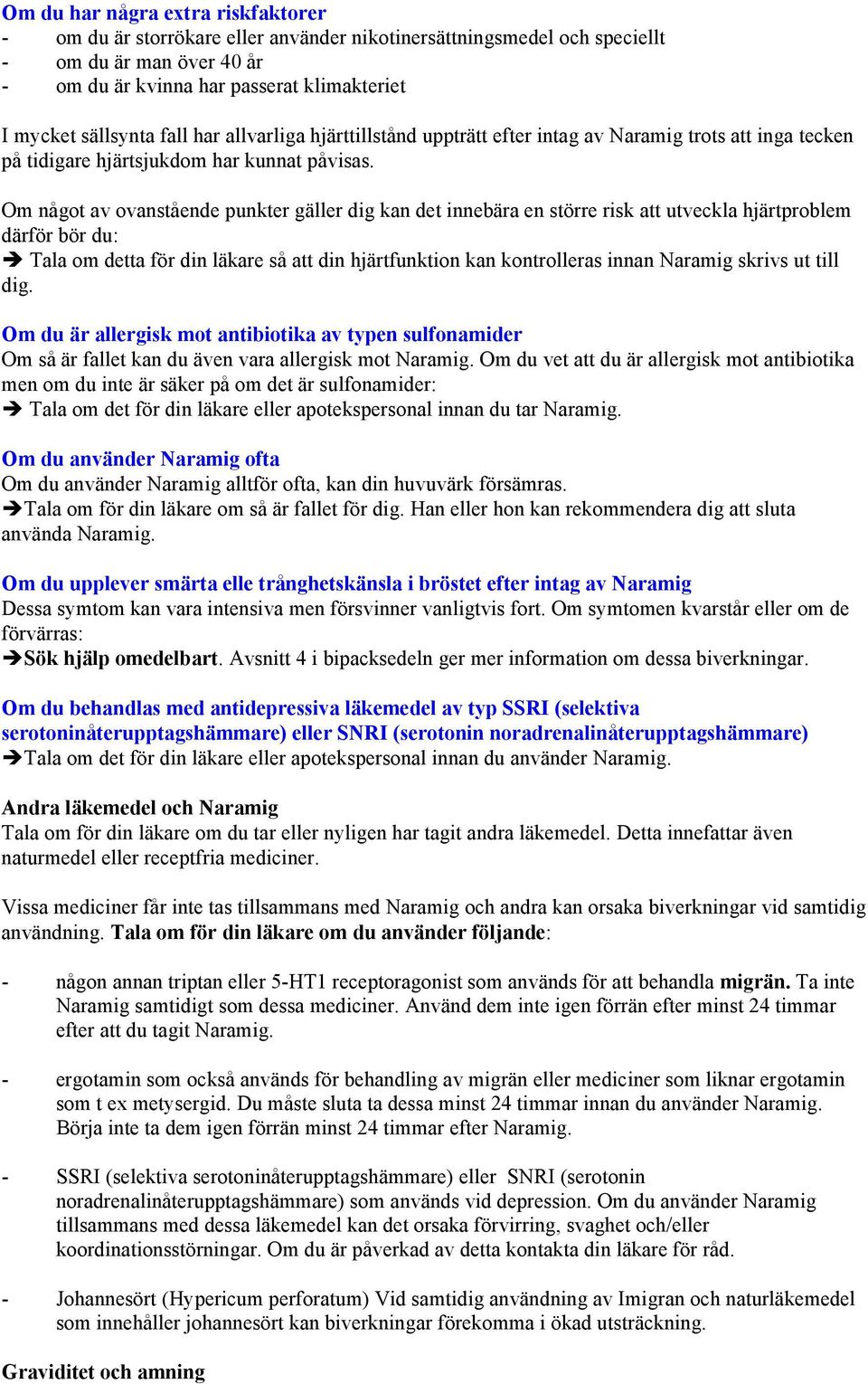 Om du har några extra riskfaktorer
- om du är storrökare eller använder nikotinersättningsmedel och speciellt
- om du är man över 40 år
- om du är kvinna har passerat klimakteriet

I mycket sällsynta fall har allvarliga hjärttillstånd uppträtt efter intag av Naramig trots att inga tecken på tidigare hjärtsjukdom har kunnat påvisas.

Om något av ovanstående punkter gäller dig kan det innebära en större risk att utveckla hjärtproblem därför bör du:
➔ Tala om detta för din läkare så att din hjärtfunktion kan kontrolleras innan Naramig skrivs ut till dig.

Om du är allergisk mot antibiotika av typen sulfonamider
Om så är fallet kan du även vara allergisk mot Naramig. Om du vet att du är allergisk mot antibiotika men om du inte är säker på om det är sulfonamider:
➔ Tala om det för din läkare eller apotekspersonal innan du tar Naramig.

Om du använder Naramig ofta
Om du använder Naramig alltför ofta, kan din huvuvärk försämras.
➔Tala om för din läkare om så är fallet för dig. Han eller hon kan rekommendera dig att sluta använda Naramig.

Om du upplever smärta elle trånghetskänsla i bröstet efter intag av Naramig
Dessa symtom kan vara intensiva men försvinner vanligtvis fort. Om symtomen kvarstår eller om de förvärras:
➔Sök hjälp omedelbart. Avsnitt 4 i bipacksedeln ger mer information om dessa biverkningar.

Om du behandlas med antidepressiva läkemedel av typ SSRI (selektiva serotoninåterupptagshämmare) eller SNRI (serotonin noradrenalinåterupptagshämmare)
➔Tala om det för din läkare eller apotekspersonal innan du använder Naramig.

Andra läkemedel och Naramig
Tala om för din läkare om du tar eller nyligen har tagit andra läkemedel. Detta innefattar även naturmedel eller receptfria mediciner.

Vissa mediciner får inte tas tillsammans med Naramig och andra kan orsaka biverkningar vid samtidig användning. Tala om för din läkare om du använder följande:

- någon annan triptan eller 5-HT1 receptoragonist som används för att behandla migrän. Ta inte Naramig samtidigt som dessa mediciner. Använd dem inte igen förrän efter minst 24 timmar efter att du tagit Naramig.

- ergotamin som också används för behandling av migrän eller mediciner som liknar ergotamin som t ex metysergid. Du måste sluta ta dessa minst 24 timmar innan du använder Naramig. Börja inte ta dem igen förrän minst 24 timmar efter Naramig.

- SSRI (selektiva serotoninåterupptagshämmare) eller SNRI (serotonin noradrenalinåterupptagshämmare) som används vid depression. Om du använder Naramig tillsammans med dessa läkemedel kan det orsaka förvirring, svaghet och/eller koordinationsstörningar. Om du är påverkad av detta kontakta din läkare för råd.

- Johannesört (Hypericum perforatum) Vid samtidig användning av Imigran och naturläkemedel som innehåller johannesört kan biverkningar förekomma i ökad utsträckning.

Graviditet och amning